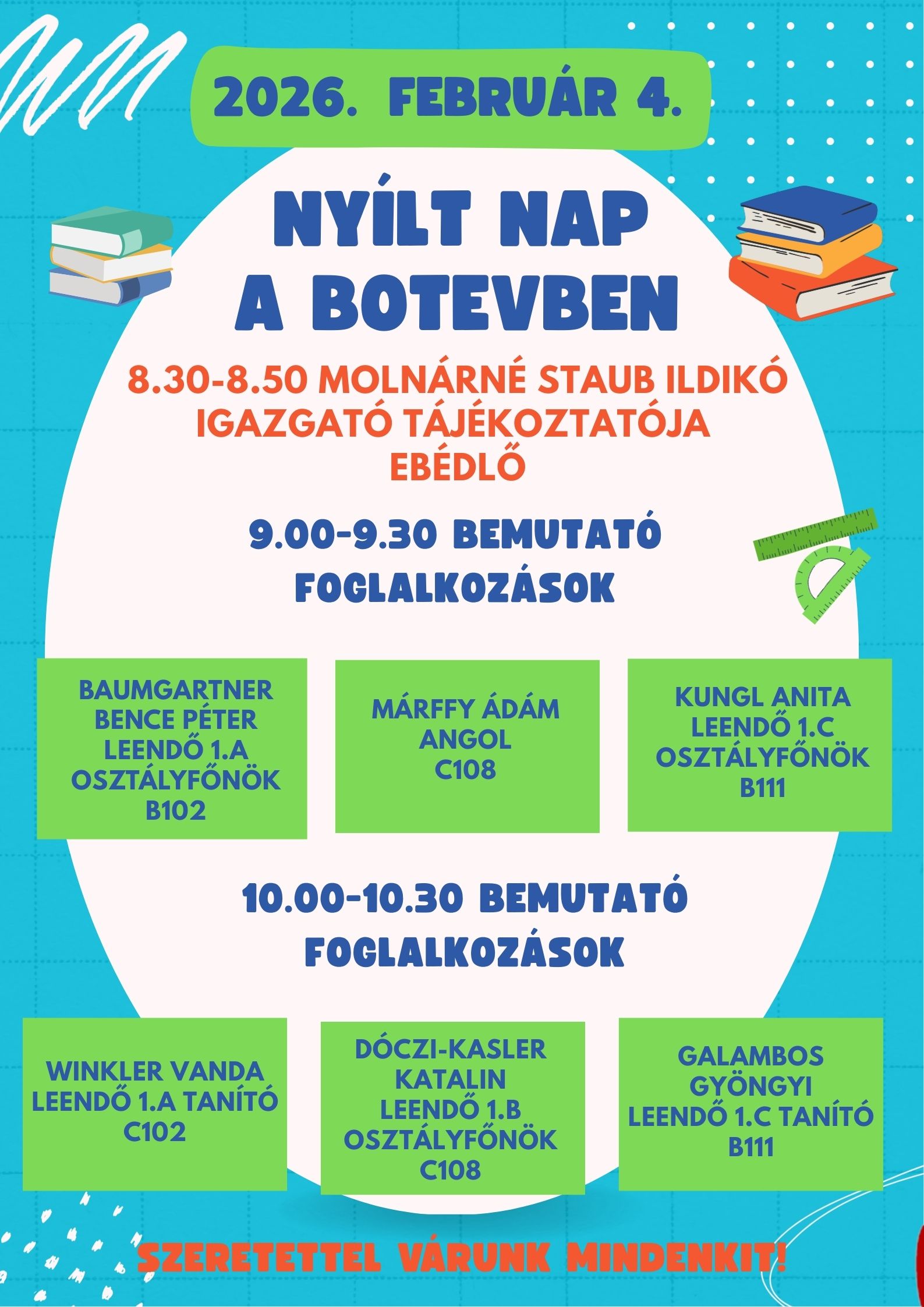 2026. FEBRUÁR 4.

NYÍLT NAP A BOTEVBEN

8.30-8.50 MOLNÁRNÉ STAUB ILDIKÓ IGAZGATÓ TÁJÉKOZTATÓJA EBÉDLŐ

9.00-9.30 BEMUTATÓ FOGLALKOZÁSOK

BAUMGARTNER BENCE PÉTER LEENDŐ 1.A OSZTÁLYFŐNÖK B102

MÁRFFY ÁDÁM ANGOL C108

KUNGL ANITA LEENDŐ 1.C OSZTÁLYFŐNÖK B111

10.00-10.30 BEMUTATÓ FOGLALKOZÁSOK

WINKLER VANDA LEENDŐ 1.A TANÍTÓ C102

DÓCZI-KASLER KATALIN LEENDŐ 1.B OSZTÁLYFŐNÖK C108

GALAMBOS GYÖNGYI LEENDŐ 1.C TANÍTÓ B111

SZERETETTEL VÁRUNK MINDENKIT!